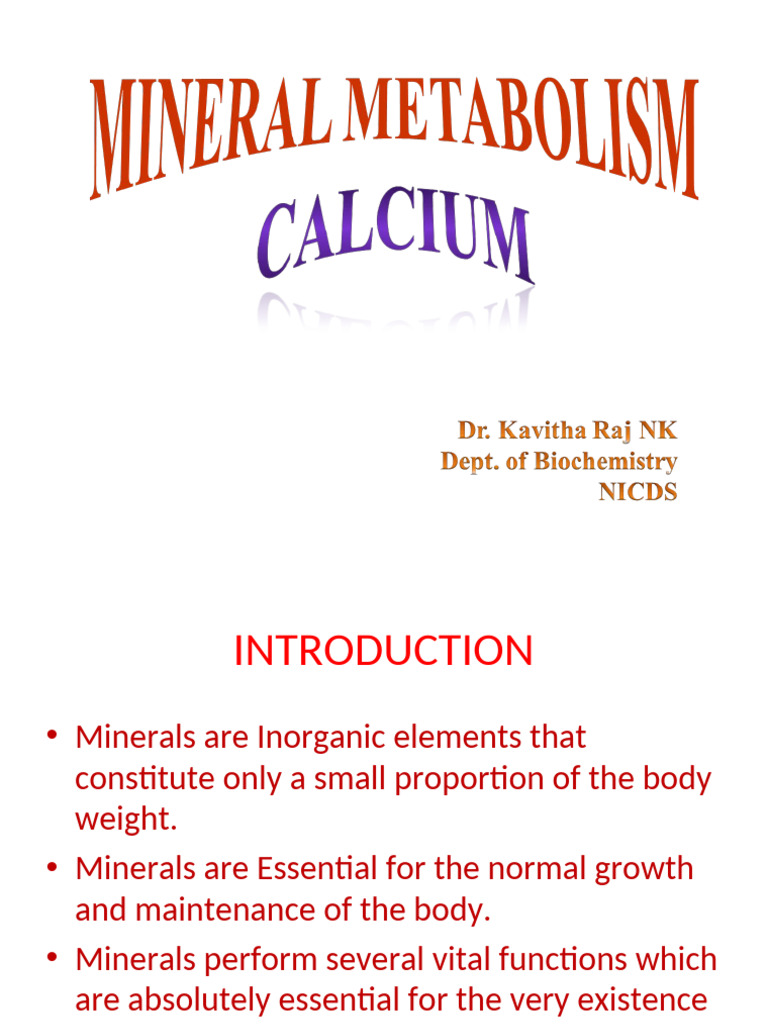 MINERAL METABOLISM
CALCIUM

Dr. Kavitha Raj NK
Dept. of Biochemistry
NICDS

INTRODUCTION

• Minerals are Inorganic elements that constitute only a small proportion of the body weight.
• Minerals are Essential for the normal growth and maintenance of the body.
• Minerals perform several vital functions which are absolutely essential for the very existence